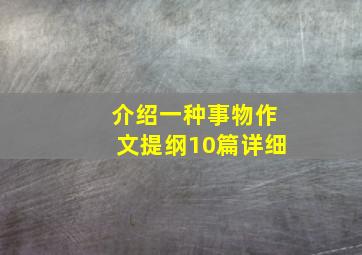 介绍一种事物作文提纲10篇详细